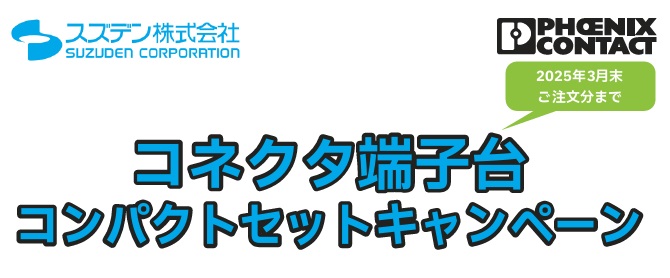 スズデン株式会社
SUZUDEN CORPORATION

PHŒNIX CONTACT

2025年3月末
ご注文分まで

コネクタ端子台
コンパクトセットキャンペーン